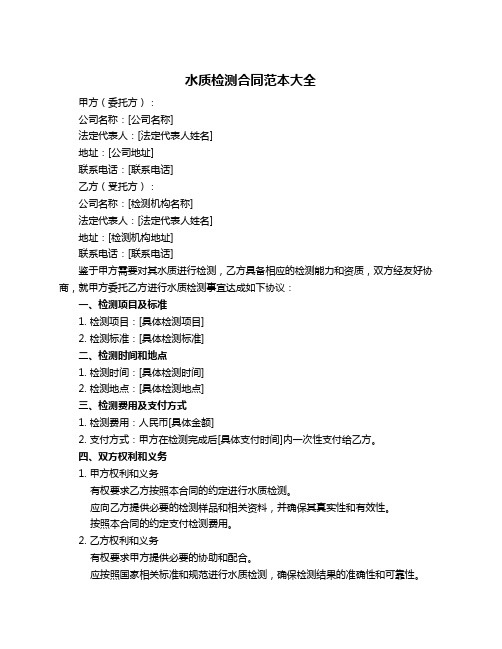 水质检测合同范本大全

甲方（委托方）：

公司名称：[公司名称]

法定代表人：[法定代表人姓名]

地址：[公司地址]

联系电话：[联系电话]

乙方（受托方）：

公司名称：[检测机构名称]

法定代表人：[法定代表人姓名]

地址：[检测机构地址]

联系电话：[联系电话]

鉴于甲方需要对其水质进行检测，乙方具备相应的检测能力和资质，双方经友好协商，就甲方委托乙方进行水质检测事宜达成如下协议：

一、检测项目及标准

1. 检测项目：[具体检测项目]

2. 检测标准：[具体检测标准]

二、检测时间和地点

1. 检测时间：[具体检测时间]

2. 检测地点：[具体检测地点]

三、检测费用及支付方式

1. 检测费用：人民币[具体金额]

2. 支付方式：甲方在检测完成后[具体支付时间]内一次性支付给乙方。

四、双方权利和义务

1. 甲方权利和义务

有权要求乙方按照本合同的约定进行水质检测。

应向乙方提供必要的检测样品和相关资料，并确保其真实性和有效性。

按照本合同的约定支付检测费用。

2. 乙方权利和义务

有权要求甲方提供必要的协助和配合。

应按照国家相关标准和规范进行水质检测，确保检测结果的准确性和可靠性。